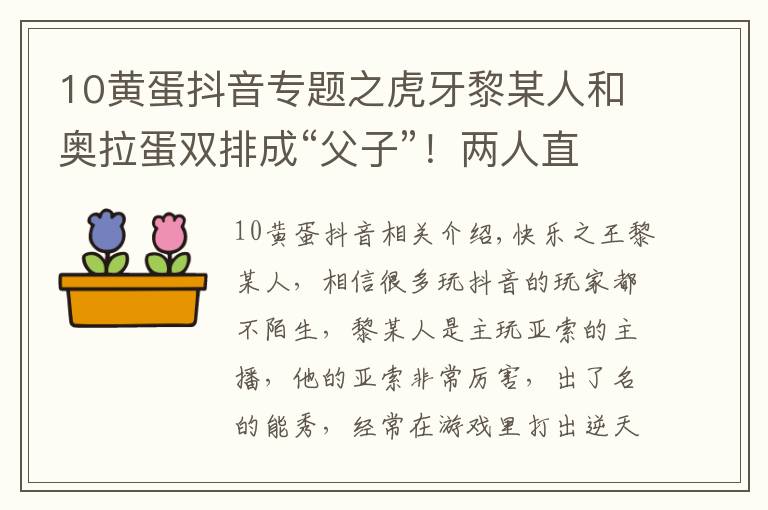 10黄蛋抖音专题之虎牙黎某人和奥拉蛋双排成“父子”！两人直

10黄蛋抖音相关介绍,快乐之王黎某人，相信很多玩抖音的玩家都不陌生，黎某人是主玩亚索的主播，他的亚索非常厉害，出了名的能秀，经常在游戏里打出逆天